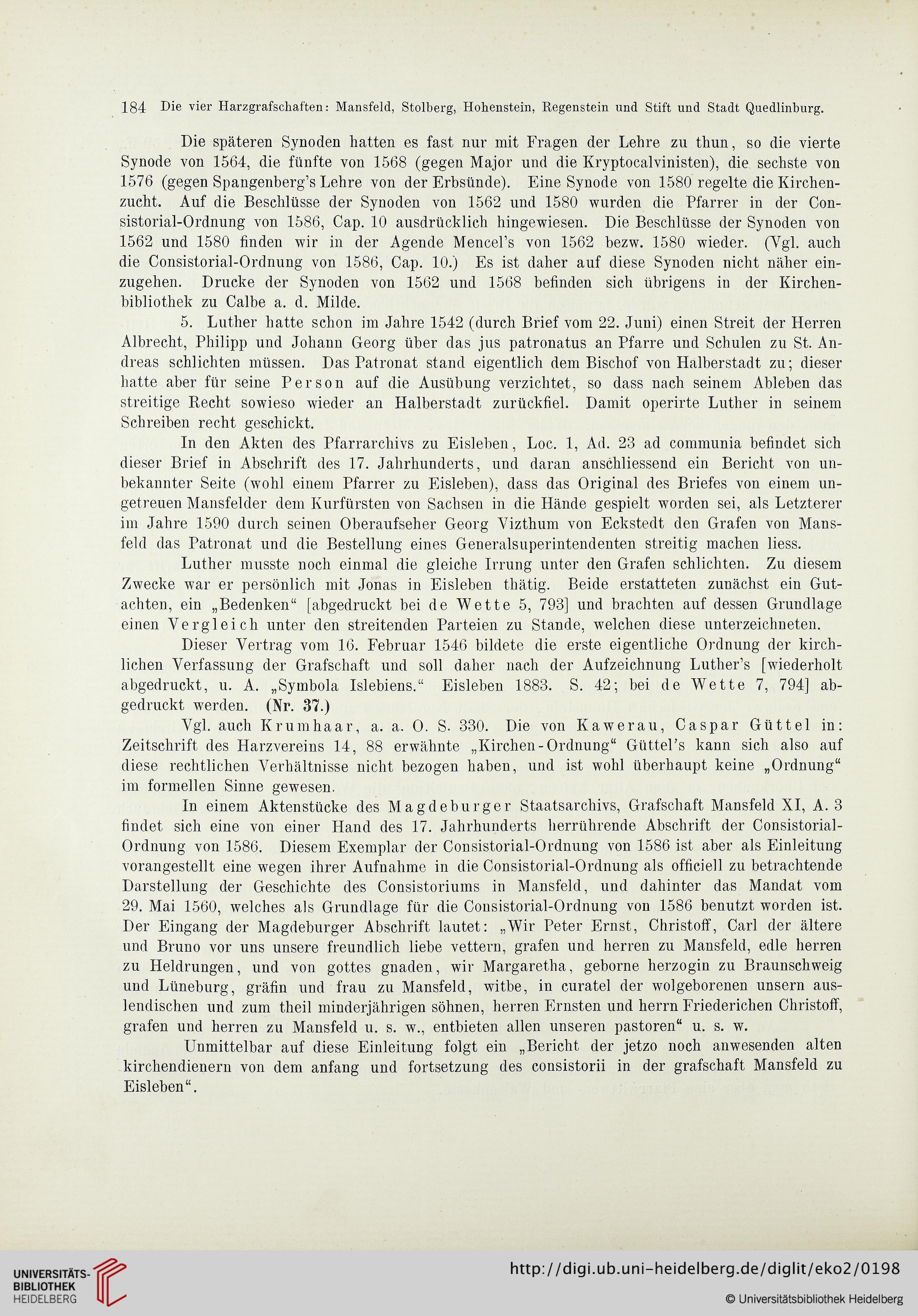 184 Die vier Harzgrafschaften: Mansfeld, Stolberg, Hohenstein, Regenstein und Stift und Stadt Quedlinburg.

Die späteren Synoden hatten es fast nur mit Fragen der Lehre zu thun, so die vierte Synode von 1564, die fünfte von 1568 (gegen Major und die Kryptocalvinisten), die sechste von 1576 (gegen Spangenberg's Lehre von der Erbsünde). Eine Synode von 1580 regelte die Kirchenzucht. Auf die Beschlüsse der Synoden von 1562 und 1580 wurden die Pfarrer in der Consistorial-Ordnung von 1586, Cap. 10 ausdrücklich hingewiesen. Die Beschlüsse der Synoden von 1562 und 1580 finden wir in der Agende Mencel's von 1562 bezw. 1580 wieder. (Vgl. auch die Consistorial-Ordnung von 1586, Cap. 10.) Es ist daher auf diese Synoden nicht näher einzugehen. Drucke der Synoden von 1562 und 1568 befinden sich übrigens in der Kirchenbibliothek zu Calbe a. d. Milde.

5. Luther hatte schon im Jahre 1542 (durch Brief vom 22. Juni) einen Streit der Herren Albrecht, Philipp und Johann Georg über das jus patronatus an Pfarre und Schulen zu St. Andreas schlichten müssen. Das Patronat stand eigentlich dem Bischof von Halberstadt zu; dieser hatte aber für seine Person auf die Ausübung verzichtet, so dass nach seinem Ableben das streitige Recht sowieso wieder an Halberstadt zurückfiel. Damit operirte Luther in seinem Schreiben recht geschickt.

In den Akten des Pfarrarchivs zu Eisleben, Loc. 1, Ad. 23 ad communia befindet sich dieser Brief in Abschrift des 17. Jahrhunderts, und daran anschliessend ein Bericht von unbekannter Seite (wohl einem Pfarrer zu Eisleben), dass das Original des Briefes von einem ungetreuen Mansfelder dem Kurfürsten von Sachsen in die Hände gespielt worden sei, als Letzterer im Jahre 1590 durch seinen Oberaufseher Georg Vizthum von Eckstedt den Grafen von Mansfeld das Patronat und die Bestellung eines Generalsuperintendenten streitig machen liess.

Luther musste noch einmal die gleiche Irrung unter den Grafen schlichten. Zu diesem Zwecke war er persönlich mit Jonas in Eisleben thätig. Beide erstatteten zunächst ein Gutachten, ein „Bedenken“ [abgedruckt bei de Wette 5, 793] und brachten auf dessen Grundlage einen Vergleich unter den streitenden Parteien zu Stande, welchen diese unterzeichneten.

Dieser Vertrag vom 16. Februar 1546 bildete die erste eigentliche Ordnung der kirchlichen Verfassung der Grafschaft und soll daher nach der Aufzeichnung Luther's [wiederholt abgedruckt, u. A. „Symbola Islebiens.“ Eisleben 1883. S. 42; bei de Wette 7, 794] abgedruckt werden. (Nr. 37.)

Vgl. auch Krumhaar, a. a. O. S. 330. Die von Kawerau, Caspar Güttel in: Zeitschrift des Harzvereins 14, 88 erwähnte „Kirchen-Ordnung“ Güttel's kann sich also auf diese rechtlichen Verhältnisse nicht bezogen haben, und ist wohl überhaupt keine „Ordnung“ im formellen Sinne gewesen.

In einem Aktenstücke des Magdeburger Staatsarchivs, Grafschaft Mansfeld XI, A. 3 findet sich eine von einer Hand des 17. Jahrhunderts herrührende Abschrift der Consistorial-Ordnung von 1586. Diesem Exemplar der Consistorial-Ordnung von 1586 ist aber als Einleitung vorangestellt eine wegen ihrer Aufnahme in die Consistorial-Ordnung als officiell zu betrachtende Darstellung der Geschichte des Consistoriums in Mansfeld, und dahinter das Mandat vom 29. Mai 1560, welches als Grundlage für die Consistorial-Ordnung von 1586 benutzt worden ist. Der Eingang der Magdeburger Abschrift lautet: „Wir Peter Ernst, Christoff, Carl der ältere und Bruno vor uns unsere freundlich liebe vettern, grafen und herren zu Mansfeld, edle herren zu Heldrungen, und von gottes gnaden, wir Margaretha, geborne herzogin zu Braunschweig und Lüneburg, gräfin und frau zu Mansfeld, witbe, in curatel der wolgeborenen unsern auslendischen und zum theil minderjährigen söhnen, herren Ernsten und herrn Friederichen Christoff, grafen und herren zu Mansfeld u. s. w., entbieten allen unseren pastoren“ u. s. w.

Unmittelbar auf diese Einleitung folgt ein „Bericht der jetzo noch anwesenden alten kirchendienern von dem anfang und fortsetzung des consistorii in der grafschaft Mansfeld zu Eisleben“.

UNIVERSITÄTS-BIBLIOTHEK HEIDELBERG
http://digi.ub.uni-heidelberg.de/diglit/eko2/0198
© Universitätsbibliothek Heidelberg